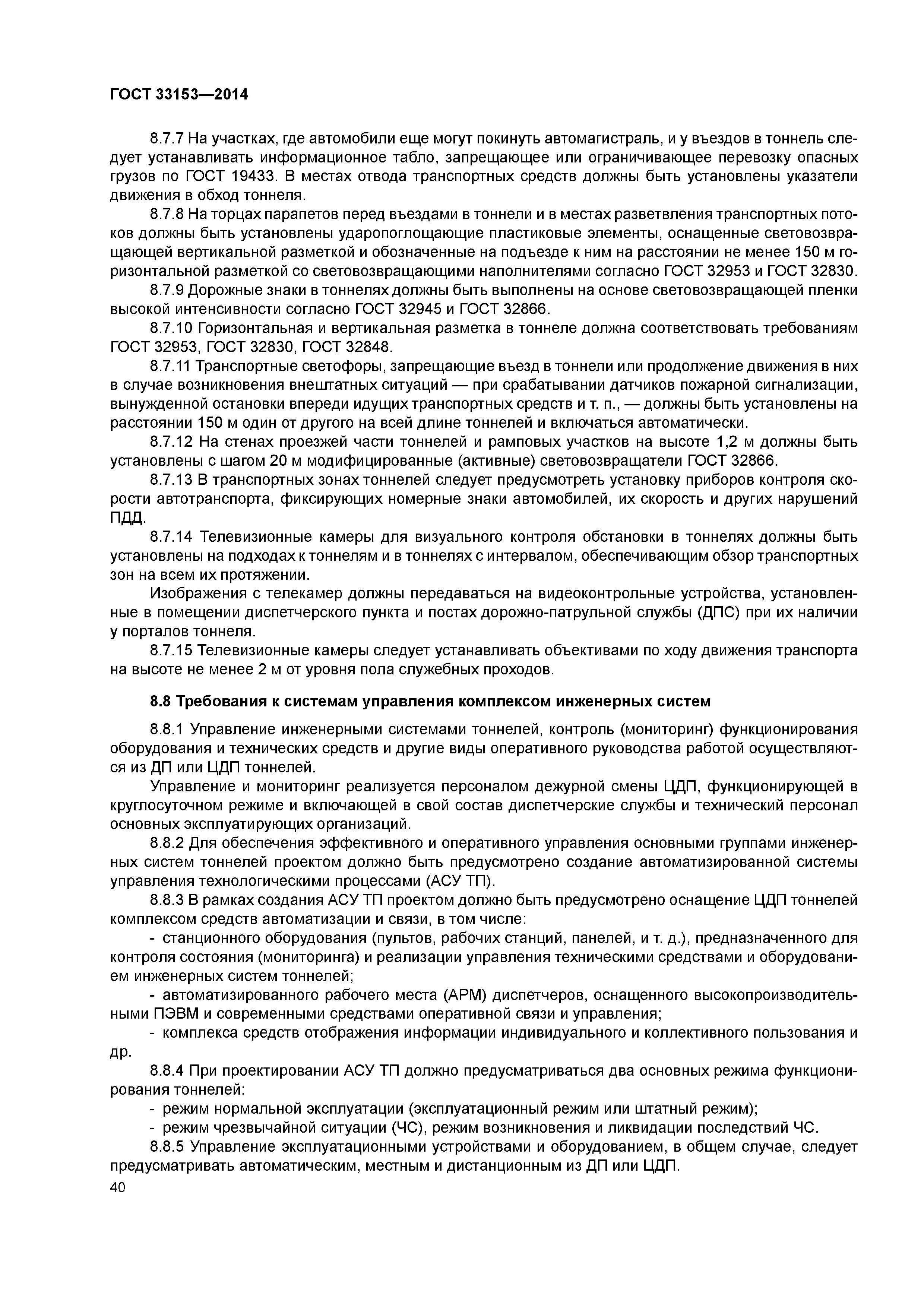 ГОСТ 33153—2014

8.7.7 На участках, где автомобили еще могут покинуть автомагистраль, и у въездов в тоннель следует устанавливать информационное табло, запрещающее или ограничивающее перевозку опасных грузов по ГОСТ 19433. В местах отвода транспортных средств должны быть установлены указатели движения в обход тоннеля.

8.7.8 На торцах парапетов перед въездами в тоннели и в местах разветвления транспортных потоков должны быть установлены ударопоглощающие пластиковые элементы, оснащенные световозвращающей вертикальной разметкой и обозначенные на подъезде к ним на расстоянии не менее 150 м горизонтальной разметкой со световозвращающими наполнителями согласно ГОСТ 32953 и ГОСТ 32830.

8.7.9 Дорожные знаки в тоннелях должны быть выполнены на основе световозвращающей пленки высокой интенсивности согласно ГОСТ 32945 и ГОСТ 32866.

8.7.10 Горизонтальная и вертикальная разметка в тоннеле должна соответствовать требованиям ГОСТ 32953, ГОСТ 32830, ГОСТ 32848.

8.7.11 Транспортные светофоры, запрещающие въезд в тоннели или продолжение движения в них в случае возникновения внештатных ситуаций — при срабатывании датчиков пожарной сигнализации, вынужденной остановки впереди идущих транспортных средств и т. п., — должны быть установлены на расстоянии 150 м один от другого на всей длине тоннелей и включаться автоматически.

8.7.12 На стенах проезжей части тоннелей и рамповых участков на высоте 1,2 м должны быть установлены с шагом 20 м модифицированные (активные) световозвращатели ГОСТ 32866.

8.7.13 В транспортных зонах тоннелей следует предусмотреть установку приборов контроля скорости автотранспорта, фиксирующих номерные знаки автомобилей, их скорость и других нарушений ПДД.

8.7.14 Телевизионные камеры для визуального контроля обстановки в тоннелях должны быть установлены на подходах к тоннелям и в тоннелях с интервалом, обеспечивающим обзор транспортных зон на всем их протяжении.

Изображения с телекамер должны передаваться на видеоконтрольные устройства, установленные в помещении диспетчерского пункта и постах дорожно-патрульной службы (ДПС) при их наличии у порталов тоннеля.

8.7.15 Телевизионные камеры следует устанавливать объективами по ходу движения транспорта на высоте не менее 2 м от уровня пола служебных проходов.

8.8 Требования к системам управления комплексом инженерных систем

8.8.1 Управление инженерными системами тоннелей, контроль (мониторинг) функционирования оборудования и технических средств и другие виды оперативного руководства работой осуществляются из ДП или ЦДП тоннелей.

Управление и мониторинг реализуется персоналом дежурной смены ЦДП, функционирующей в круглосуточном режиме и включающей в свой состав диспетчерские службы и технический персонал основных эксплуатирующих организаций.

8.8.2 Для обеспечения эффективного и оперативного управления основными группами инженерных систем тоннелей проектом должно быть предусмотрено создание автоматизированной системы управления технологическими процессами (АСУ ТП).

8.8.3 В рамках создания АСУ ТП проектом должно быть предусмотрено оснащение ЦДП тоннелей комплексом средств автоматизации и связи, в том числе:

- станционного оборудования (пультов, рабочих станций, панелей, и т. д.), предназначенного для контроля состояния (мониторинга) и реализации управления техническими средствами и оборудованием инженерных систем тоннелей;

- автоматизированного рабочего места (АРМ) диспетчеров, оснащенного высокопроизводительными ПЭВМ и современными средствами оперативной связи и управления;

- комплекса средств отображения информации индивидуального и коллективного пользования и др.

8.8.4 При проектировании АСУ ТП должно предусматриваться два основных режима функционирования тоннелей:

- режим нормальной эксплуатации (эксплуатационный режим или штатный режим);

- режим чрезвычайной ситуации (ЧС), режим возникновения и ликвидации последствий ЧС.

8.8.5 Управление эксплуатационными устройствами и оборудованием, в общем случае, следует предусматривать автоматическим, местным и дистанционным из ДП или ЦДП.

40